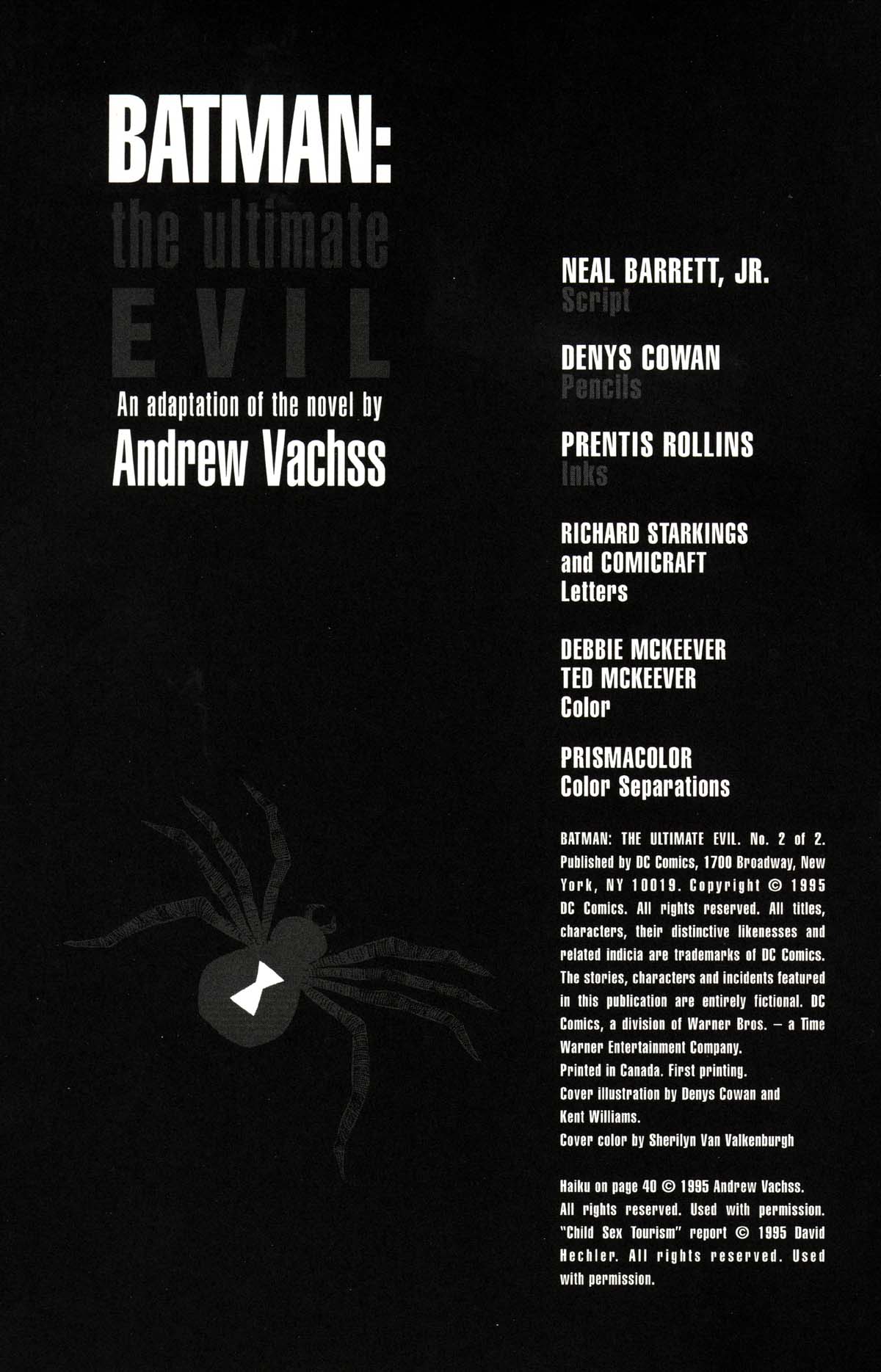 BATMAN:
the ultimate
EVIL

An adaptation of the novel by
Andrew Vachss

NEAL BARRETT, JR.
Script

DENYS COWAN
Pencils

PRENTIS ROLLINS
Inks

RICHARD STARKINGS
and COMICRAFT
Letters

DEBBIE MCKEEVER
TED MCKEEVER
Color

PRISMACOLOR
Color Separations

BATMAN: THE ULTIMATE EVIL. No. 2 of 2. Published by DC Comics, 1700 Broadway, New York, NY 10019. Copyright © 1995 DC Comics. All rights reserved. All titles, characters, their distinctive likenesses and related indicia are trademarks of DC Comics. The stories, characters and incidents featured in this publication are entirely fictional. DC Comics, a division of Warner Bros. – a Time Warner Entertainment Company.
Printed in Canada. First printing.
Cover illustration by Denys Cowan and Kent Williams.
Cover color by Sherilyn Van Valkenburgh

Haiku on page 40 © 1995 Andrew Vachss. All rights reserved. Used with permission. "Child Sex Tourism" report © 1995 David Hechler. All rights reserved. Used with permission.